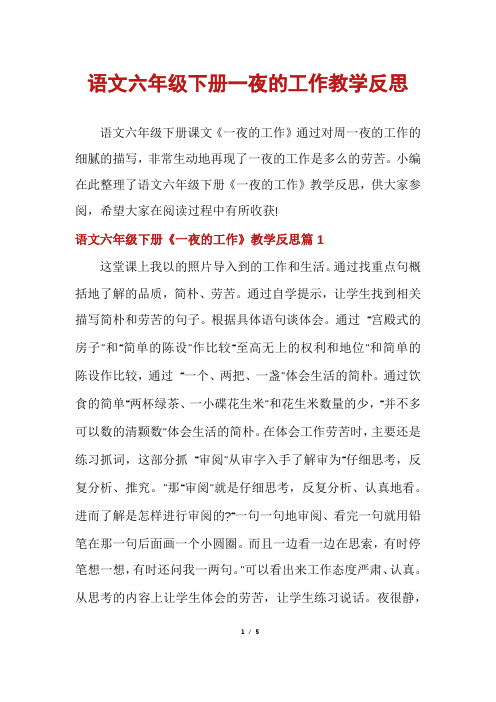 语文六年级下册一夜的工作教学反思

语文六年级下册课文《一夜的工作》通过对周一夜的工作的细腻的描写，非常生动地再现了一夜的工作是多么的劳苦。小编在此整理了语文六年级下册《一夜的工作》教学反思，供大家参阅，希望大家在阅读过程中有所收获!

语文六年级下册《一夜的工作》教学反思篇 1

这堂课上我以的照片导入到的工作和生活。通过找重点句概括地了解的品质，简朴、劳苦。通过自学提示，让学生找到相关描写简朴和劳苦的句子。根据具体语句谈体会。通过 "宫殿式的房子"和"简单的陈设"作比较"至高无上的权利和地位"和简单的陈设作比较，通过 "一个、两把、一盏"体会生活的简朴。通过饮食的简单"两杯绿茶、一小碟花生米"和花生米数量的少，"并不多可以数的清颗数"体会生活的简朴。在体会工作劳苦时，主要还是练习抓词，这部分抓 "审阅"从审字入手了解审为"仔细思考，反复分析、推究。"那"审阅"就是仔细思考，反复分析、认真地看。进而了解是怎样进行审阅的?"一句一句地审阅、看完一句就用铅笔在那一句后面画一个小圆圈。而且一边看一边在思索，有时停笔想一想，有时还问我一两句。"可以看出来工作态度严肃、认真。从思考的内容上让学生体会的劳苦，让学生练习说话。夜很静，

1 / 5